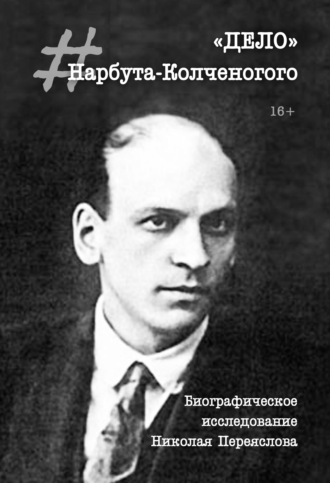 #

«ДЕЛО»
Нарбута-Колченогого

16+

Биографическое исследование Николая Переяслова